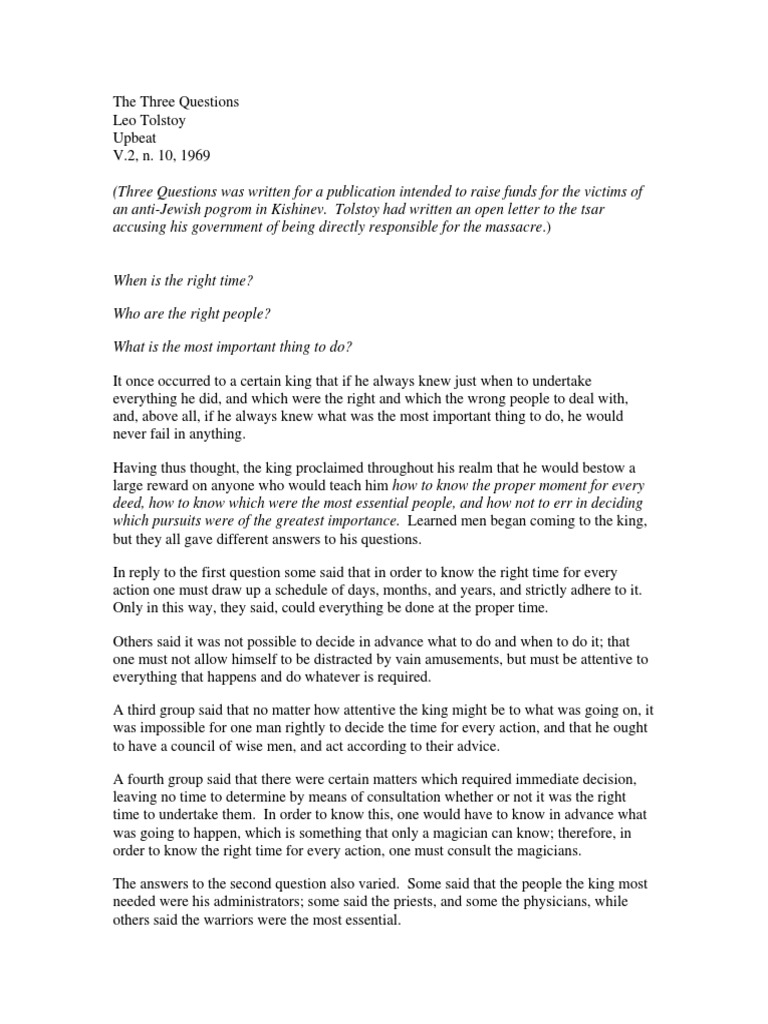 The Three Questions
Leo Tolstoy
Upbeat
V.2, n. 10, 1969

(Three Questions was written for a publication intended to raise funds for the victims of an anti-Jewish pogrom in Kishinev. Tolstoy had written an open letter to the tsar accusing his government of being directly responsible for the massacre.)

When is the right time?

Who are the right people?

What is the most important thing to do?

It once occurred to a certain king that if he always knew just when to undertake everything he did, and which were the right and which the wrong people to deal with, and, above all, if he always knew what was the most important thing to do, he would never fail in anything.

Having thus thought, the king proclaimed throughout his realm that he would bestow a large reward on anyone who would teach him how to know the proper moment for every deed, how to know which were the most essential people, and how not to err in deciding which pursuits were of the greatest importance. Learned men began coming to the king, but they all gave different answers to his questions.

In reply to the first question some said that in order to know the right time for every action one must draw up a schedule of days, months, and years, and strictly adhere to it. Only in this way, they said, could everything be done at the proper time.

Others said it was not possible to decide in advance what to do and when to do it; that one must not allow himself to be distracted by vain amusements, but must be attentive to everything that happens and do whatever is required.

A third group said that no matter how attentive the king might be to what was going on, it was impossible for one man rightly to decide the time for every action, and that he ought to have a council of wise men, and act according to their advice.

A fourth group said that there were certain matters which required immediate decision, leaving no time to determine by means of consultation whether or not it was the right time to undertake them. In order to know this, one would have to know in advance what was going to happen, which is something that only a magician can know; therefore, in order to know the right time for every action, one must consult the magicians.

The answers to the second question also varied. Some said that the people the king most needed were his administrators; some said the priests, and some the physicians, while others said the warriors were the most essential.